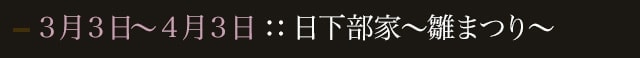 – 3月3日～4月3日 :: 日下部家～雛まつり～